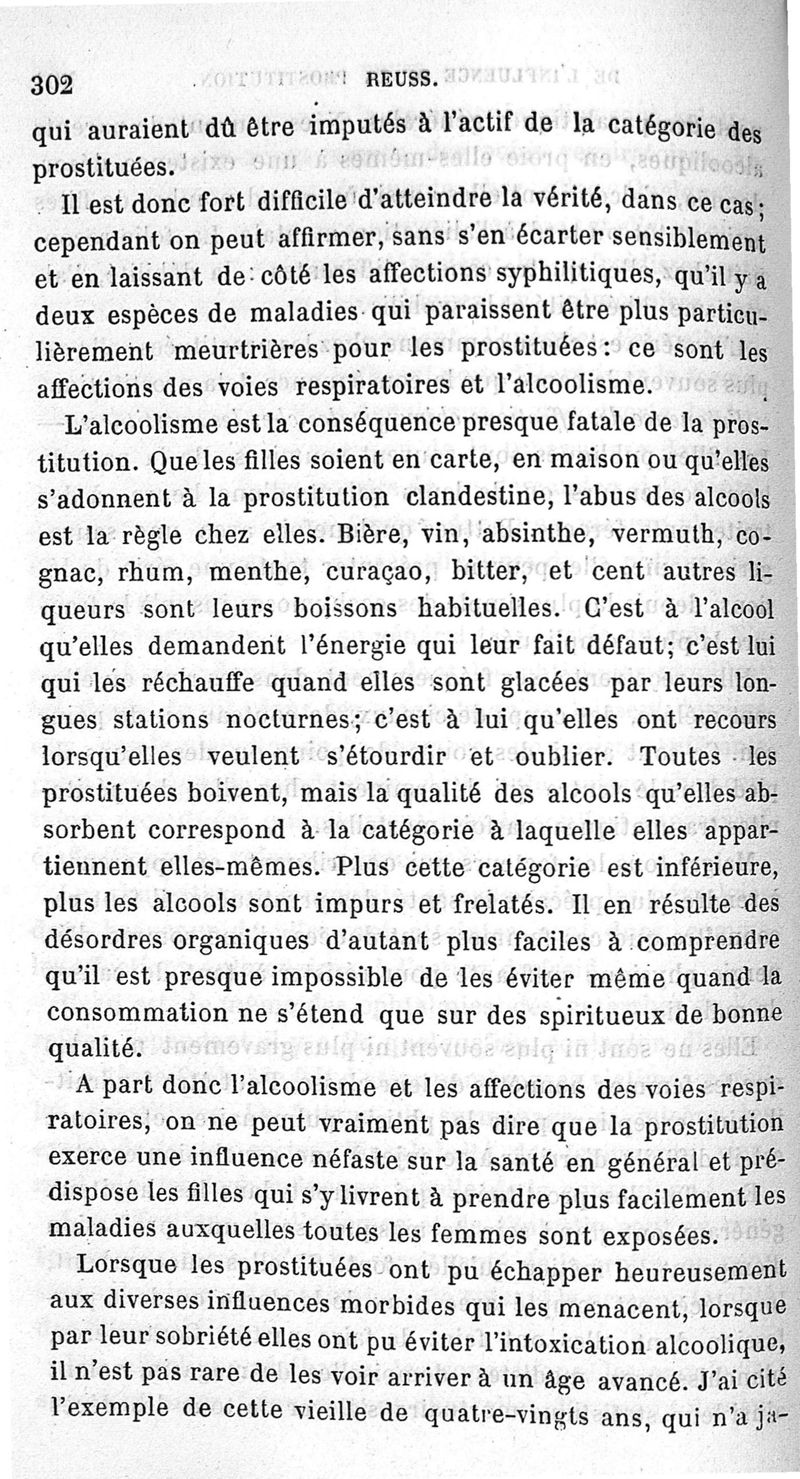 302 REUSS.

qui auraient dû être imputés à l'actif de la catégorie des prostituées.

Il est donc fort difficile d'atteindre la vérité, dans ce cas; cependant on peut affirmer, sans s'en écarter sensiblement et en laissant de côté les affections syphilitiques, qu'il y a deux espèces de maladies qui paraissent être plus particulièrement meurtrières pour les prostituées: ce sont les affections des voies respiratoires et l'alcoolisme.

L'alcoolisme est la conséquence presque fatale de la prostitution. Que les filles soient en carte, en maison ou qu'elles s'adonnent à la prostitution clandestine, l'abus des alcools est la règle chez elles. Bière, vin, absinthe, vermuth, cognac, rhum, menthe, curaçao, bitter, et cent autres liqueurs sont leurs boissons habituelles. C'est à l'alcool qu'elles demandent l'énergie qui leur fait défaut; c'est lui qui les réchauffe quand elles sont glacées par leurs longues stations nocturnes; c'est à lui qu'elles ont recours lorsqu'elles veulent s'étourdir et oublier. Toutes les prostituées boivent, mais la qualité des alcools qu'elles absorbent correspond à la catégorie à laquelle elles appartiennent elles-mêmes. Plus cette catégorie est inférieure, plus les alcools sont impurs et frelatés. Il en résulte des désordres organiques d'autant plus faciles à comprendre qu'il est presque impossible de les éviter même quand la consommation ne s'étend que sur des spiritueux de bonne qualité.

A part donc l'alcoolisme et les affections des voies respiratoires, on ne peut vraiment pas dire que la prostitution exerce une influence néfaste sur la santé en général et prédispose les filles qui s'y livrent à prendre plus facilement les maladies auxquelles toutes les femmes sont exposées.

Lorsque les prostituées ont pu échapper heureusement aux diverses influences morbides qui les menacent, lorsque par leur sobriété elles ont pu éviter l'intoxication alcoolique, il n'est pas rare de les voir arriver à un âge avancé. J'ai cité l'exemple de cette vieille de quatre-vingts ans, qui n'a ja-